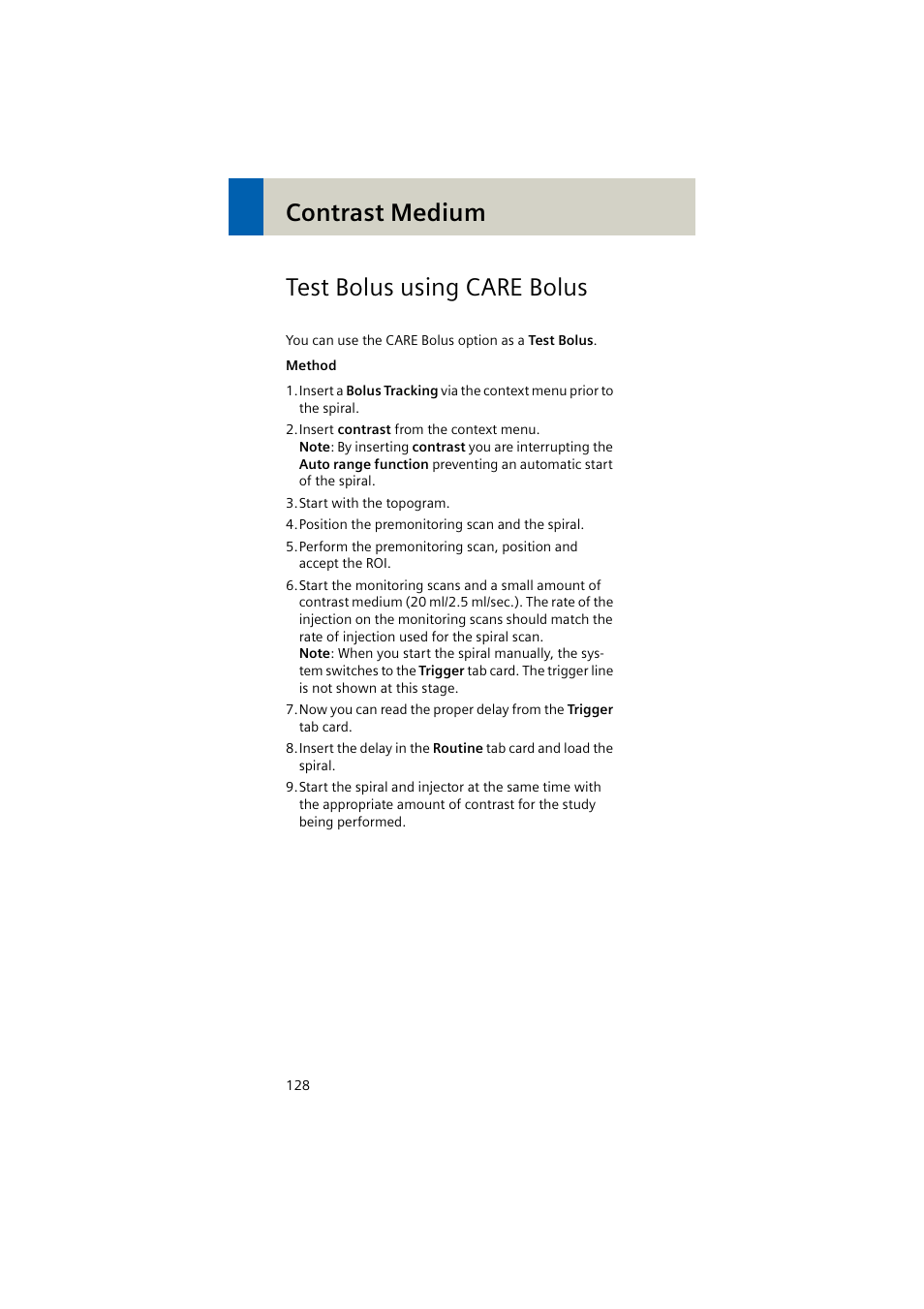 Contrast Medium

Test Bolus using CARE Bolus

You can use the CARE Bolus option as a Test Bolus.

Method

1. Insert a Bolus Tracking via the context menu prior to the spiral.
2. Insert contrast from the context menu.
Note: By inserting contrast you are interrupting the Auto range function preventing an automatic start of the spiral.
3. Start with the topogram.
4. Position the premonitoring scan and the spiral.
5. Perform the premonitoring scan, position and accept the ROI.
6. Start the monitoring scans and a small amount of contrast medium (20 ml/2.5 ml/sec.). The rate of the injection on the monitoring scans should match the rate of injection used for the spiral scan.
Note: When you start the spiral manually, the system switches to the Trigger tab card. The trigger line is not shown at this stage.
7. Now you can read the proper delay from the Trigger tab card.
8. Insert the delay in the Routine tab card and load the spiral.
9. Start the spiral and injector at the same time with the appropriate amount of contrast for the study being performed.

128